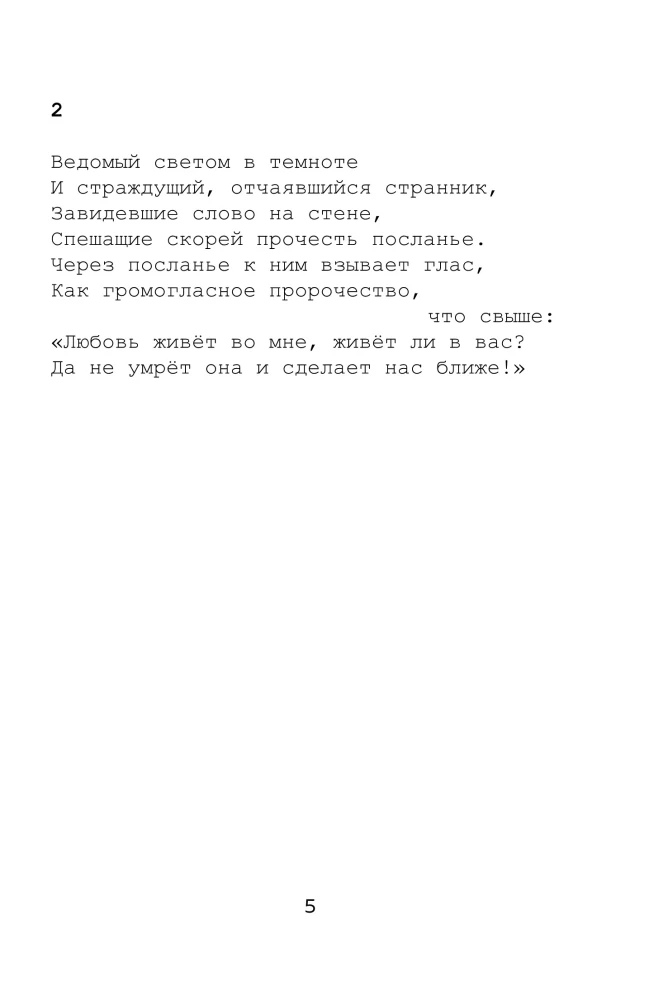 2

Ведомый светом в темноте
И страждущий, отчаявшийся странник,
Завидевшие слово на стене,
Спешащие скорей прочесть посланье.
Через посланье к ним взывает глас,
Как громогласное пророчество,
что свыше:
«Любовь живёт во мне, живёт ли в вас?
Да не умрёт она и сделает нас ближе!»

5